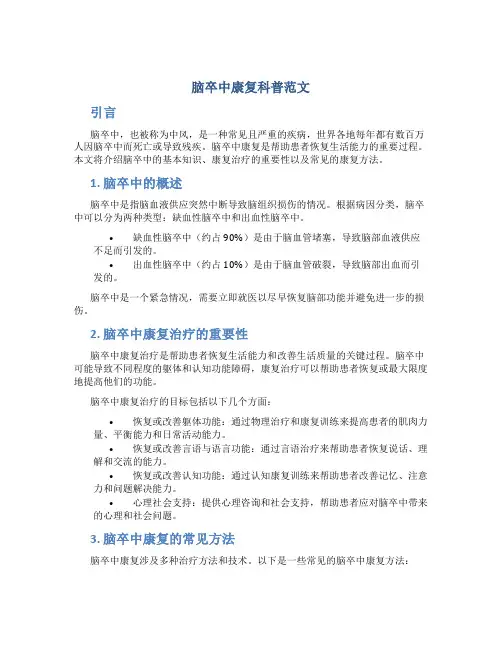 脑卒中康复科普范文

引言

脑卒中，也被称为中风，是一种常见且严重的疾病，世界各地每年都有数百万人因脑卒中而死亡或导致残疾。脑卒中康复是帮助患者恢复生活能力的重要过程。本文将介绍脑卒中的基本知识、康复治疗的重要性以及常见的康复方法。

1. 脑卒中的概述

脑卒中是指脑血液供应突然中断导致脑组织损伤的情况。根据病因分类，脑卒中可以分为两种类型：缺血性脑卒中和出血性脑卒中。

• 缺血性脑卒中（约占 90%）是由于脑血管堵塞，导致脑部血液供应不足而引发的。
• 出血性脑卒中（约占 10%）是由于脑血管破裂，导致脑部出血而引发的。

脑卒中是一个紧急情况，需要立即就医以尽早恢复脑部功能并避免进一步的损伤。

2. 脑卒中康复治疗的重要性

脑卒中康复治疗是帮助患者恢复生活能力和改善生活质量的关键过程。脑卒中可能导致不同程度的躯体和认知功能障碍，康复治疗可以帮助患者恢复或最大限度地提高他们的功能。

脑卒中康复治疗的目标包括以下几个方面：

• 恢复或改善躯体功能：通过物理治疗和康复训练来提高患者的肌肉力量、平衡能力和日常活动能力。
• 恢复或改善言语与语言功能：通过言语治疗来帮助患者恢复说话、理解和交流的能力。
• 恢复或改善认知功能：通过认知康复训练来帮助患者改善记忆、注意力和问题解决能力。
• 心理社会支持：提供心理咨询和社会支持，帮助患者应对脑卒中带来的心理和社会问题。

3. 脑卒中康复的常见方法

脑卒中康复涉及多种治疗方法和技术。以下是一些常见的脑卒中康复方法：